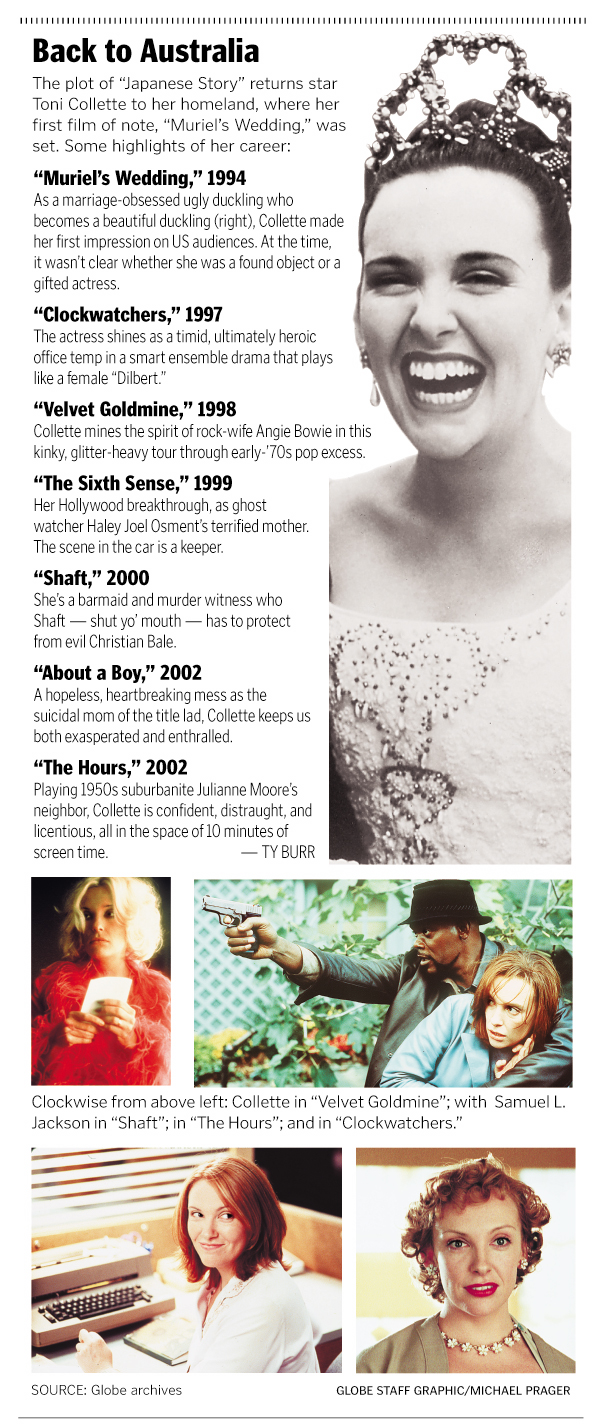 Back to Australia

The plot of "Japanese Story" returns star Toni Collette to her homeland, where her first film of note, "Muriel's Wedding," was set. Some highlights of her career:

"Muriel's Wedding," 1994

As a marriage-obsessed ugly duckling who becomes a beautiful duckling (right), Collette made her first impression on US audiences. At the time, it wasn't clear whether she was a found object or a gifted actress.

"Clockwatchers," 1997

The actress shines as a timid, ultimately heroic office temp in a smart ensemble drama that plays like a female "Dilbert."

"Velvet Goldmine," 1998

Collette mines the spirit of rock-wife Angie Bowie in this kinky, glitter-heavy tour through early-'70s pop excess.

"The Sixth Sense," 1999

Her Hollywood breakthrough, as ghost watcher Haley Joel Osment's terrified mother. The scene in the car is a keeper.

"Shaft," 2000

She's a barmaid and murder witness who Shaft — shut yo' mouth — has to protect from evil Christian Bale.

"About a Boy," 2002

A hopeless, heartbreaking mess as the suicidal mom of the title lad, Collette keeps us both exasperated and enthralled.

"The Hours," 2002

Playing 1950s suburbanite Julianne Moore's neighbor, Collette is confident, distraught, and licentious, all in the space of 10 minutes of screen time. — TY BURR

Clockwise from above left: Collette in "Velvet Goldmine"; with Samuel L. Jackson in "Shaft"; in "The Hours"; and in "Clockwatchers."

SOURCE: Globe archives

GLOBE STAFF GRAPHIC/MICHAEL PRAGER